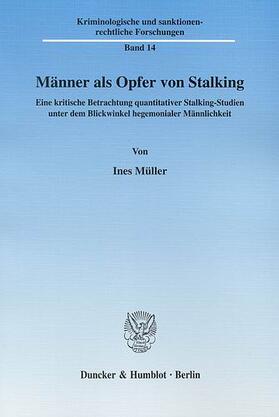 Kriminologische und sanktionenrechtliche Forschungen

Band 14

Männer als Opfer von Stalking

Eine kritische Betrachtung quantitativer Stalking-Studien unter dem Blickwinkel hegemonialer Männlichkeit

Von

Ines Müller

Duncker & Humblot · Berlin